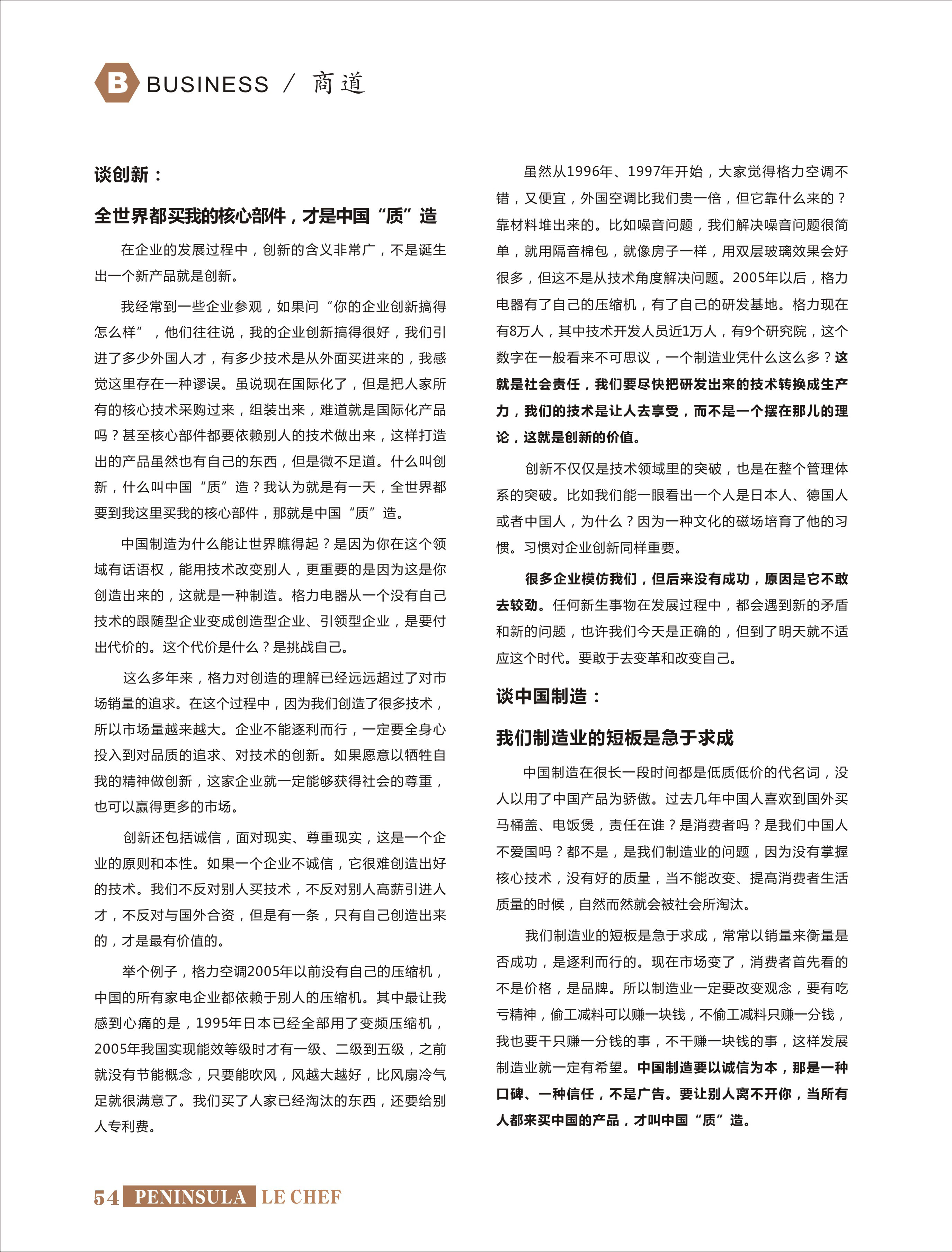 B BUSINESS / 商道

谈创新：

全世界都买我的核心部件，才是中国“质”造

在企业的发展过程中，创新的含义非常广，不是诞生出一个新产品就是创新。

我经常到一些企业参观，如果问“你的企业创新搞得怎么样”，他们往往说，我的企业创新搞得很好，我们引进了多少外国人才，有多少技术是从外面买进来的，我感觉这里存在一种谬误。虽说现在国际化了，但是把人家所有的核心技术采购过来，组装出来，难道就是国际化产品吗？甚至核心部件都要依赖别人的技术做出来，这样打造出的产品虽然也有自己的东西，但是微不足道。什么叫创新，什么叫中国“质”造？我认为就是有一天，全世界都要到我这里买我的核心部件，那就是中国“质”造。

中国制造为什么能让世界瞧得起？是因为你在这个领域有话语权，能用技术改变别人，更重要的是因为这是你创造出来的，这就是一种制造。格力电器从一个没有自己技术的跟随型企业变成创造型企业、引领型企业，是要付出代价的。这个代价是什么？是挑战自己。

这么多年来，格力对创造的理解已经远远超过了对市场销量的追求。在这个过程中，因为我们创造了很多技术，所以市场量越来越大。企业不能逐利而行，一定要全身心投入到对品质的追求、对技术的创新。如果愿意以牺牲自我的精神做创新，这家企业就一定能够获得社会的尊重，也可以赢得更多的市场。

创新还包括诚信，面对现实、尊重现实，这是一个企业的原则和本性。如果一个企业不诚信，它很难创造出好的技术。我们不反对别人买技术，不反对别人高薪引进人才，不反对与国外合资，但是有一条，只有自己创造出来的，才是最有价值的。

举个例子，格力空调2005年以前没有自己的压缩机，中国的所有家电企业都依赖于别人的压缩机。其中最让我感到心痛的是，1995年日本已经全部用了变频压缩机，2005年我国实现能效等级时才有一级、二级到五级，之前就没有节能概念，只要能吹风，风越大越好，比风扇冷气足就很满意了。我们买了人家已经淘汰的东西，还要给别人专利费。

虽然从1996年、1997年开始，大家觉得格力空调不错，又便宜，外国空调比我们贵一倍，但它靠什么来的？靠材料堆出来的。比如噪音问题，我们解决噪音问题很简单，就用隔音棉包，就像房子一样，用双层玻璃效果会好很多，但这不是从技术角度解决问题。2005年以后，格力电器有了自己的压缩机，有了自己的研发基地。格力现在有8万人，其中技术开发人员近1万人，有9个研究院，这个数字在一般看来不可思议，一个制造业凭什么这么多？这就是社会责任，我们要尽快把研发出来的技术转换成生产力，我们的技术是让人去享受，而不是一个摆在那儿的理论，这就是创新的价值。

创新不仅仅是技术领域里的突破，也是在整个管理体系的突破。比如我们能一眼看出一个人是日本人、德国人或者中国人，为什么？因为一种文化的磁场培育了他的习惯。习惯对企业创新同样重要。

很多企业模仿我们，但后来没有成功，原因是它不敢去较劲。任何新生事物在发展过程中，都会遇到新的矛盾和新的问题，也许我们今天是正确的，但到了明天就不适应这个时代。要敢于去变革和改变自己。

谈中国制造：

我们制造业的短板是急于求成

中国制造在很长一段时间都是低质低价的代名词，没人以用了中国产品为骄傲。过去几年中国人喜欢到国外买马桶盖、电饭煲，责任在谁？是消费者吗？是我们中国人不爱国吗？都不是，是我们制造业的问题，因为没有掌握核心技术，没有好的质量，当不能改变、提高消费者生活质量的时候，自然而然就会被社会所淘汰。

我们制造业的短板是急于求成，常常以销量来衡量是否成功，是逐利而行的。现在市场变了，消费者首先看的不是价格，是品牌。所以制造业一定要改变观念，要有吃亏精神，偷工减料可以赚一块钱，不偷工减料只赚一分钱，我也要干只赚一分钱的事，不干赚一块钱的事，这样发展制造业就一定有希望。中国制造要以诚信为本，那是一种口碑、一种信任，不是广告。要让别人离不开你，当所有人都来买中国的产品，才叫中国“质”造。

54 PENINSULA LE CHEF